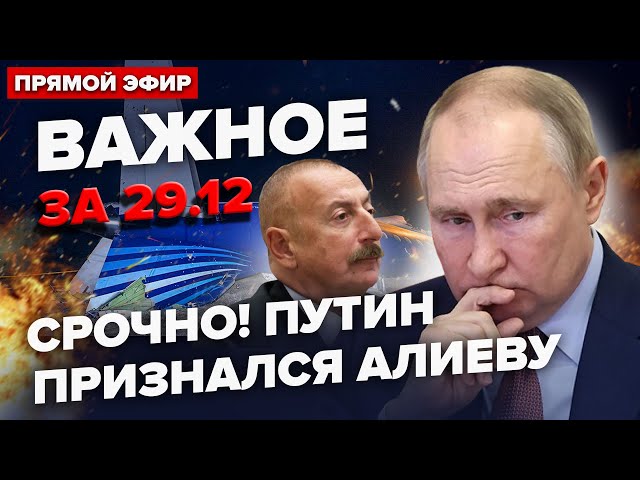 ПРЯМОЙ ЭФИР

ВАЖНОЕ

ЗА 29.12

СРОЧНО! ПУТИН ПРИЗНАЛСЯ АЛИЕВУ